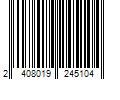 2 408019 245104